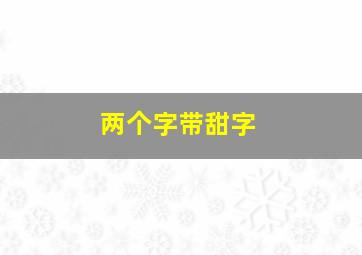 两个字带甜字